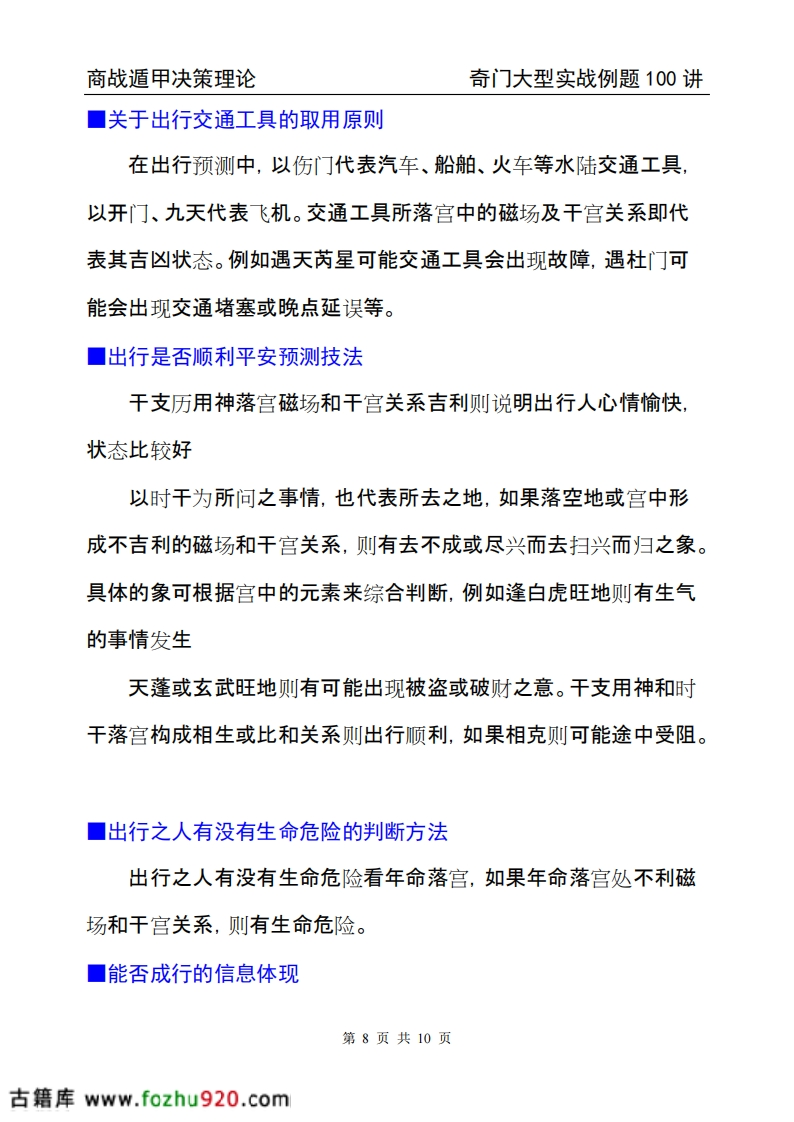 商战遁甲决策理论　　　　　　　　　　　奇门大型实战例题 100 讲

■关于出行交通工具的取用原则

在出行预测中，以伤门代表汽车、船舶、火车等水陆交通工具，以开门、九天代表飞机。交通工具所落宫中的磁场及干宫关系即代表其吉凶状态。例如遇天芮星可能交通工具会出现故障，遇杜门可能会出现交通堵塞或晚点延误等。

■出行是否顺利平安预测技法

干支历用神落宫磁场和干宫关系吉利则说明出行人心情愉快，状态比较好

以时干为所问之事情，也代表所去之地，如果落空地或宫中形成不吉利的磁场和干宫关系，则有去不成或尽兴而去扫兴而归之象。具体的象可根据宫中的元素来综合判断，例如逢白虎旺地则有生气的事情发生

天蓬或玄武旺地则有可能出现被盗或破财之意。干支用神和时干落宫构成相生或比和关系则出行顺利，如果相克则可能途中受阻。

■出行之人有没有生命危险的判断方法

出行之人有没有生命危险看年命落宫，如果年命落宫处不利磁场和干宫关系，则有生命危险。

■能否成行的信息体现

第 8 页 共 10 页

古籍库 www.fozhu920.com